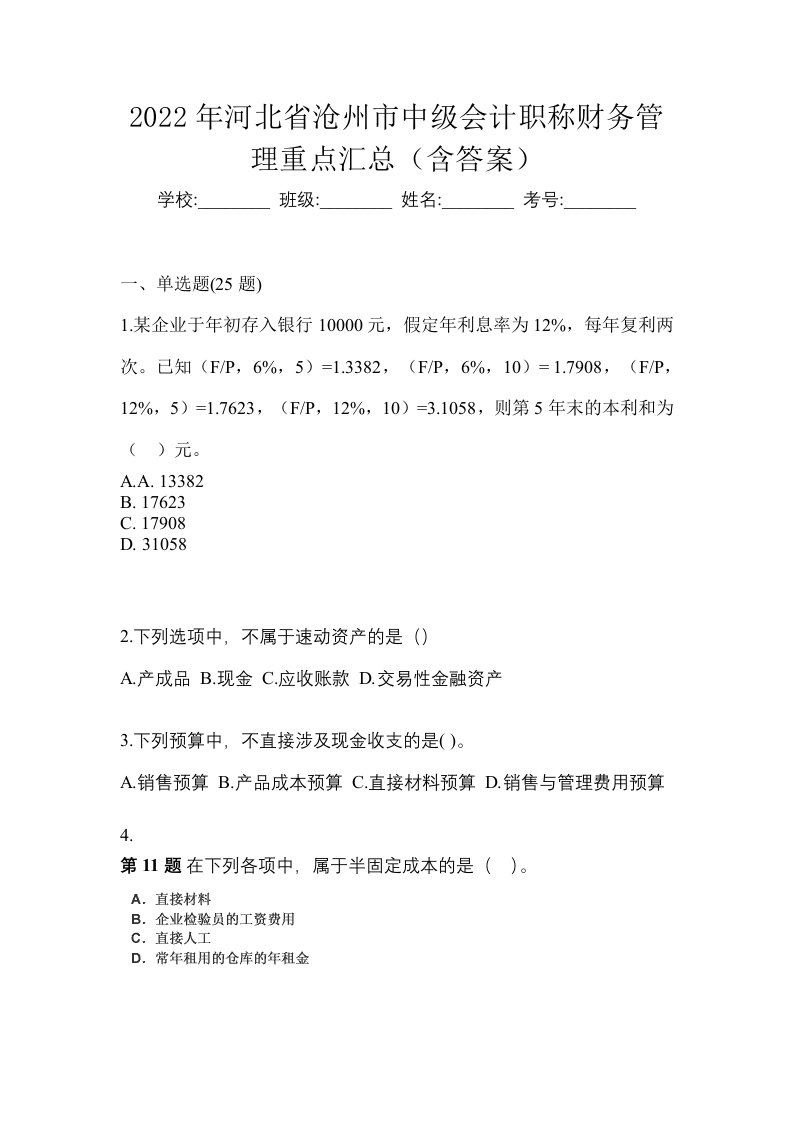 2022年河北省沧州市中级会计职称财务管理重点汇总（含答案）

学校:________ 班级:________ 姓名:________ 考号:________

一、单选题(25 题)

1.某企业于年初存入银行 10000 元，假定年利息率为 12%，每年复利两次。已知（F/P，6%，5）=1.3382，（F/P，6%，10）= 1.7908，（F/P，12%，5）=1.7623，（F/P，12%，10）=3.1058，则第 5 年末的本利和为（　）元。

A.A. 13382
B. 17623
C. 17908
D. 31058

2.下列选项中，不属于速动资产的是（）

A.产成品 B.现金 C.应收账款 D.交易性金融资产

3.下列预算中，不直接涉及现金收支的是( )。

A.销售预算 B.产品成本预算 C.直接材料预算 D.销售与管理费用预算

4.

第 11 题 在下列各项中，属于半固定成本的是（　）。

A．直接材料
B．企业检验员的工资费用
C．直接人工
D．常年租用的仓库的年租金